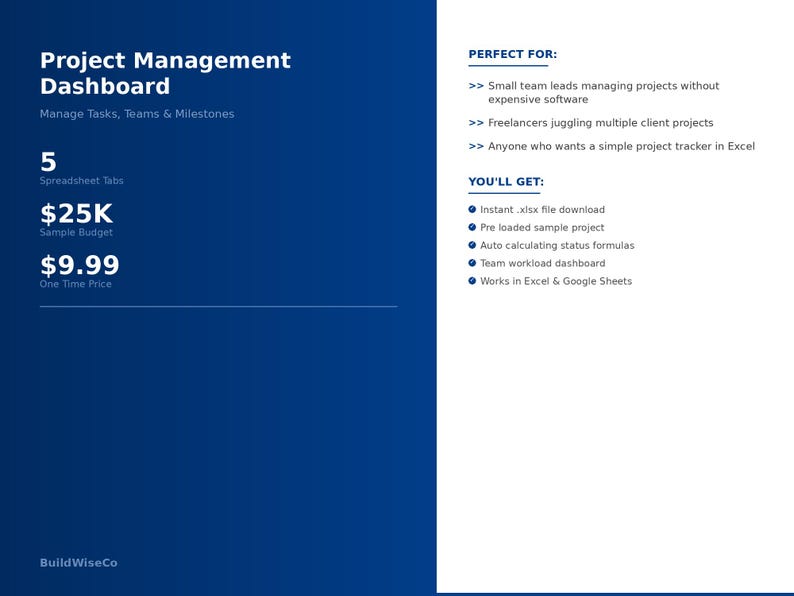 Project Management Dashboard

Manage Tasks, Teams & Milestones

5
Spreadsheet Tabs

$25K
Sample Budget

$9.99
One Time Price

BuildWiseCo

PERFECT FOR:

>> Small team leads managing projects without expensive software

>> Freelancers juggling multiple client projects

>> Anyone who wants a simple project tracker in Excel

YOU'LL GET:

Instant .xlsx file download
Pre loaded sample project
Auto calculating status formulas
Team workload dashboard
Works in Excel & Google Sheets